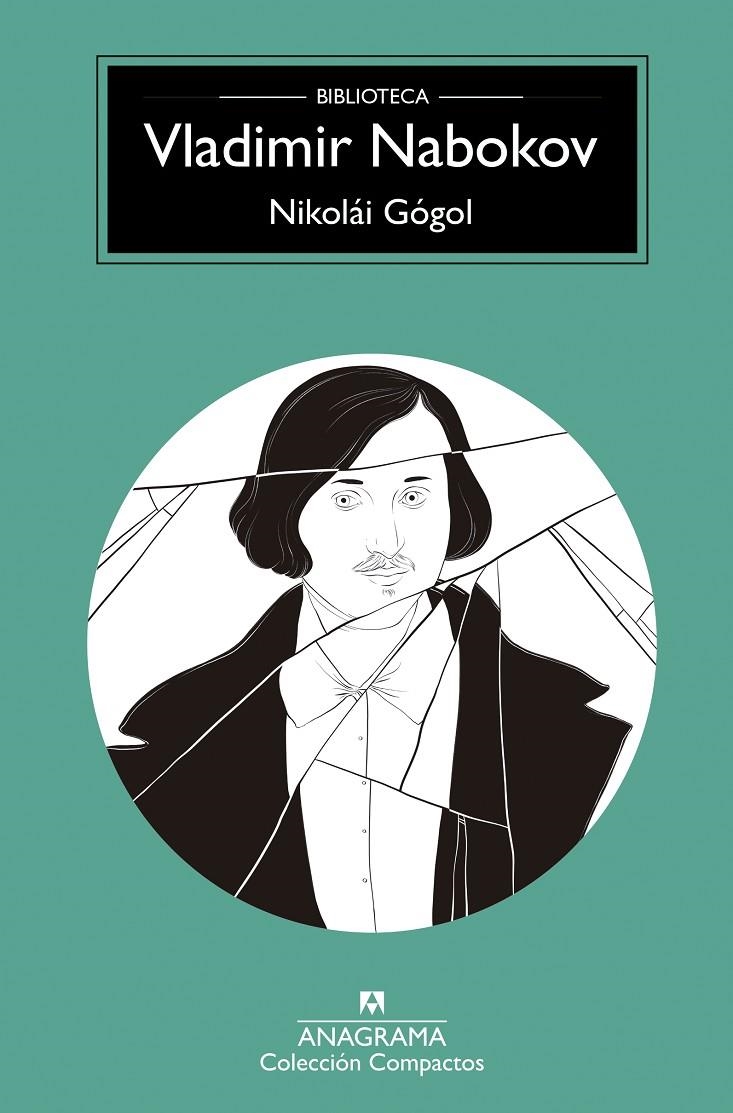 BIBLIOTECA
Vladimir Nabokov
Nikolái Gógol

ANAGRAMA
Colección Compactos